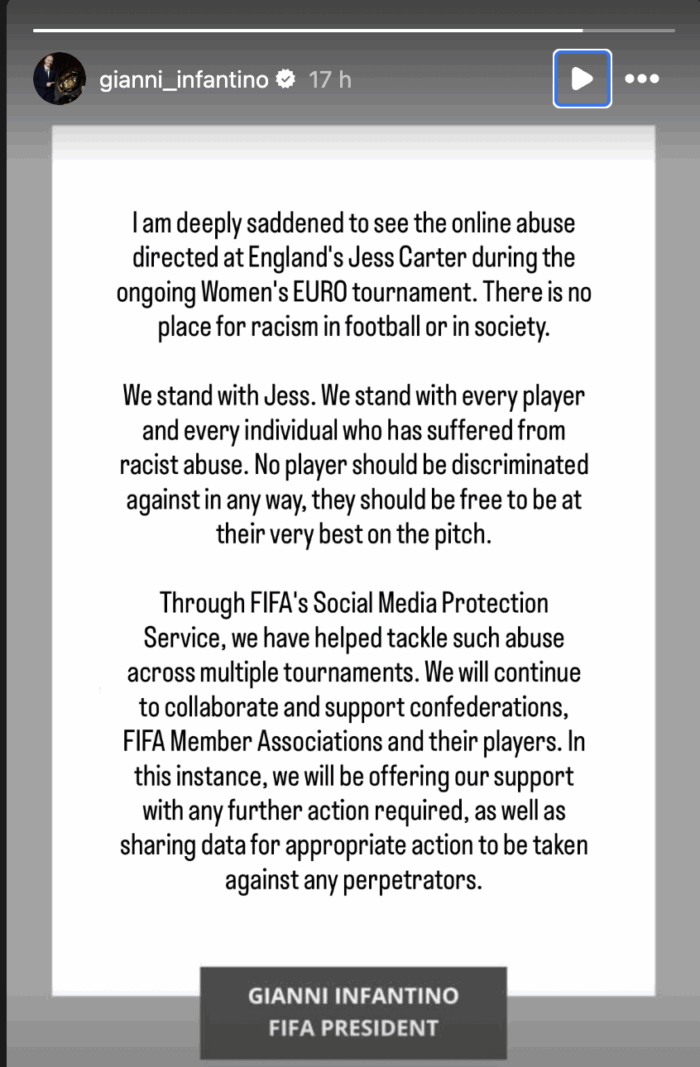 gianni_infantino 17 h

I am deeply saddened to see the online abuse directed at England's Jess Carter during the ongoing Women's EURO tournament. There is no place for racism in football or in society.

We stand with Jess. We stand with every player and every individual who has suffered from racist abuse. No player should be discriminated against in any way, they should be free to be at their very best on the pitch.

Through FIFA's Social Media Protection Service, we have helped tackle such abuse across multiple tournaments. We will continue to collaborate and support confederations, FIFA Member Associations and their players. In this instance, we will be offering our support with any further action required, as well as sharing data for appropriate action to be taken against any perpetrators.

GIANNI INFANTINO
FIFA PRESIDENT